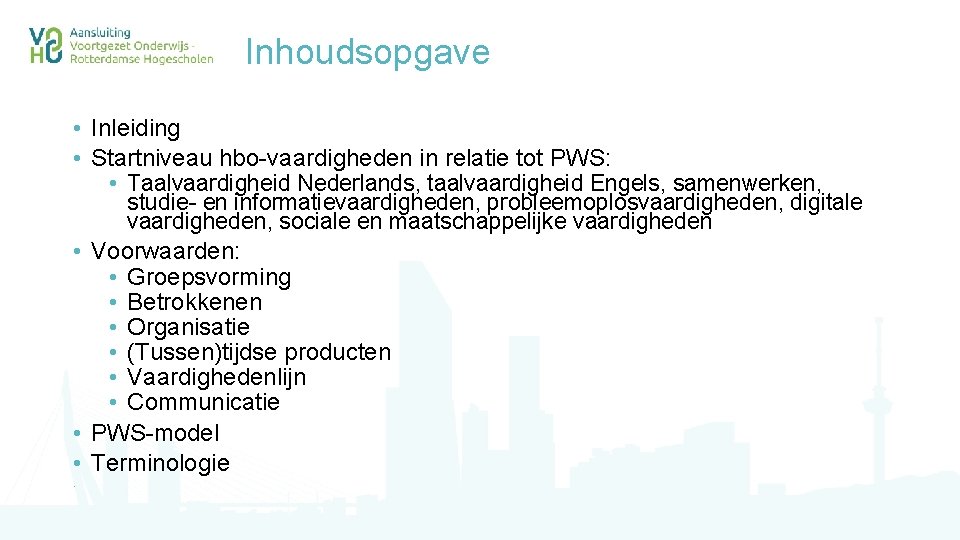 VO
HO Aansluiting Voortgezet Onderwijs - Rotterdamse Hogescholen

Inhoudsopgave

• Inleiding
• Startniveau hbo-vaardigheden in relatie tot PWS:
  • Taalvaardigheid Nederlands, taalvaardigheid Engels, samenwerken, studie- en informatievaardigheden, probleemoplosvaardigheden, digitale vaardigheden, sociale en maatschappelijke vaardigheden
• Voorwaarden:
  • Groepsvorming
  • Betrokkenen
  • Organisatie
  • (Tussen)tijdse producten
  • Vaardighedenlijn
  • Communicatie
• PWS-model
• Terminologie